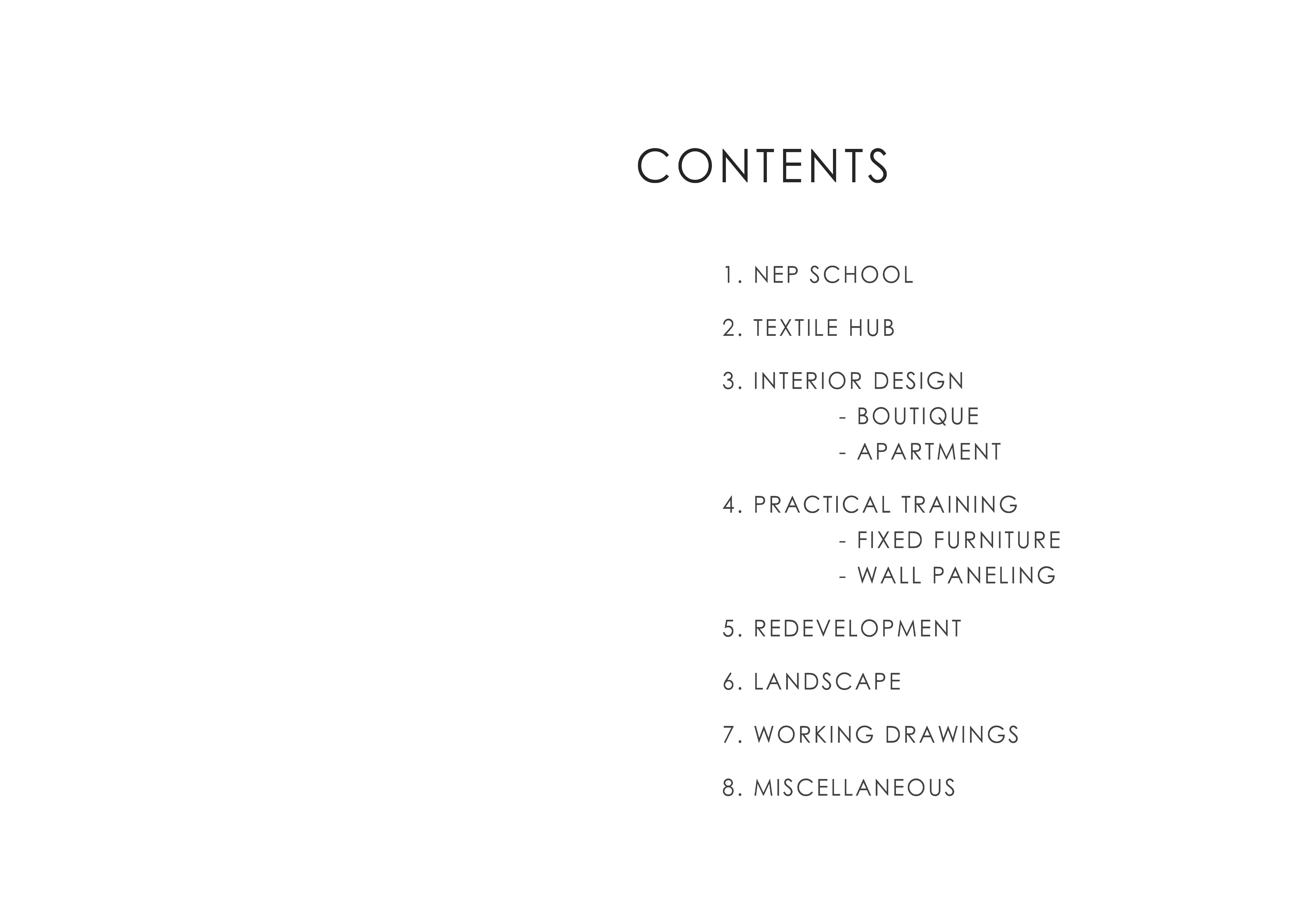 CONTENTS

1. NEP SCHOOL

2. TEXTILE HUB

3. INTERIOR DESIGN
- BOUTIQUE
- APARTMENT

4. PRACTICAL TRAINING
- FIXED FURNITURE
- WALL PANELING

5. REDEVELOPMENT

6. LANDSCAPE

7. WORKING DRAWINGS

8. MISCELLANEOUS